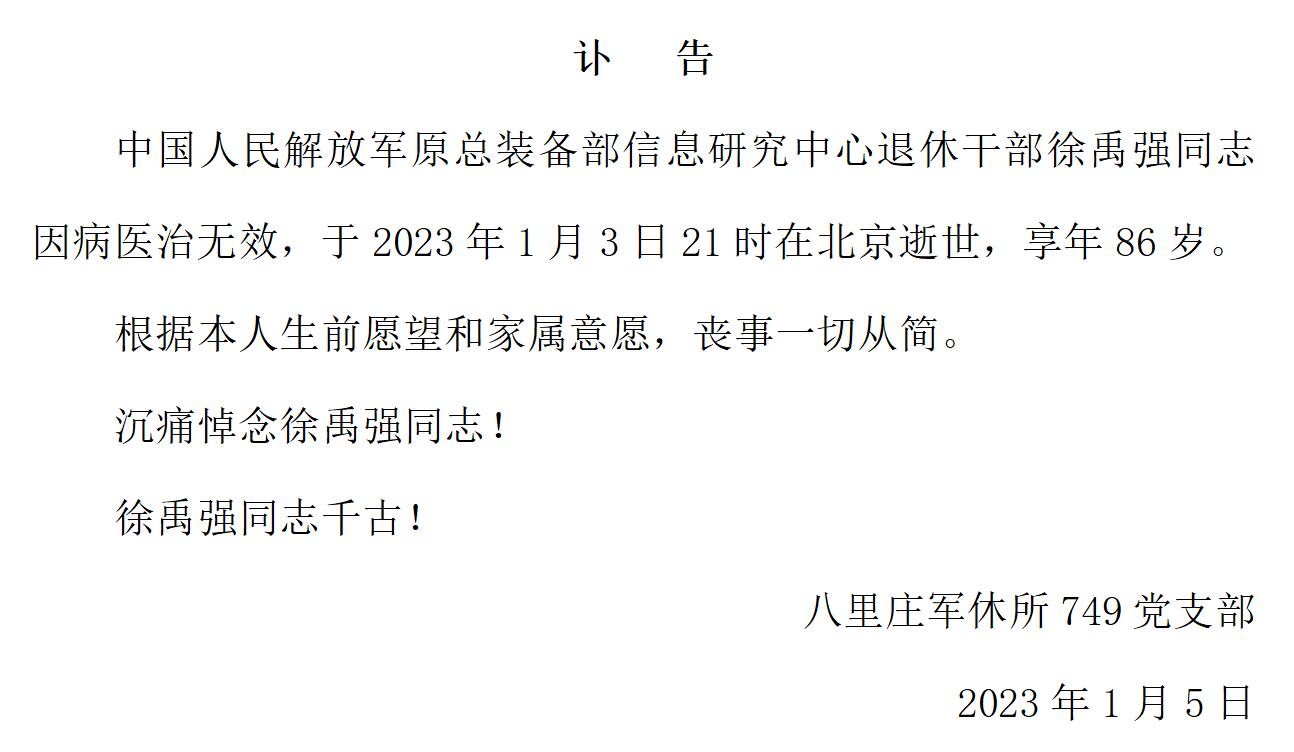 讣　告

中国人民解放军原总装备部信息研究中心退休干部徐禹强同志因病医治无效，于 2023 年 1 月 3 日 21 时在北京逝世，享年 86 岁。

根据本人生前愿望和家属意愿，丧事一切从简。

沉痛悼念徐禹强同志！

徐禹强同志千古！

八里庄军休所 749 党支部

2023 年 1 月 5 日